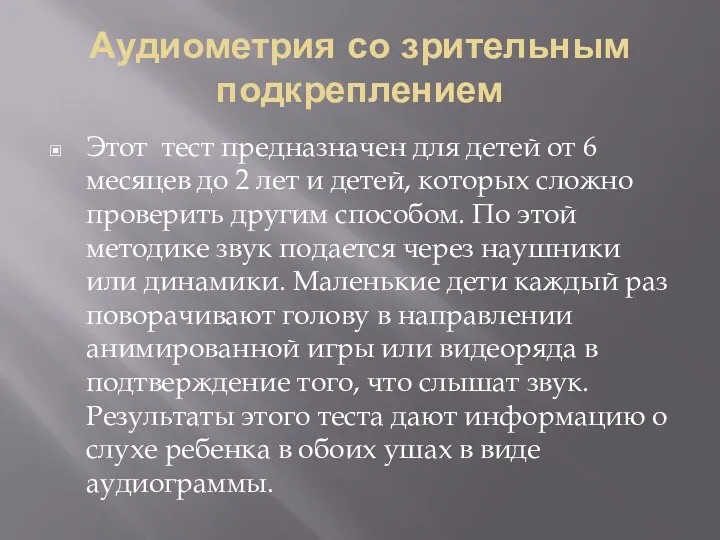 Аудиометрия со зрительным подкреплением

Этот тест предназначен для детей от 6 месяцев до 2 лет и детей, которых сложно проверить другим способом. По этой методике звук подается через наушники или динамики. Маленькие дети каждый раз поворачивают голову в направлении анимированной игры или видеоряда в подтверждение того, что слышат звук. Результаты этого теста дают информацию о слухе ребенка в обоих ушах в виде аудиограммы.